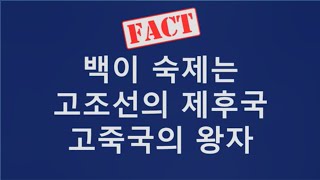 FACT

백이 숙제는
고조선의 제후국
고죽국의 왕자